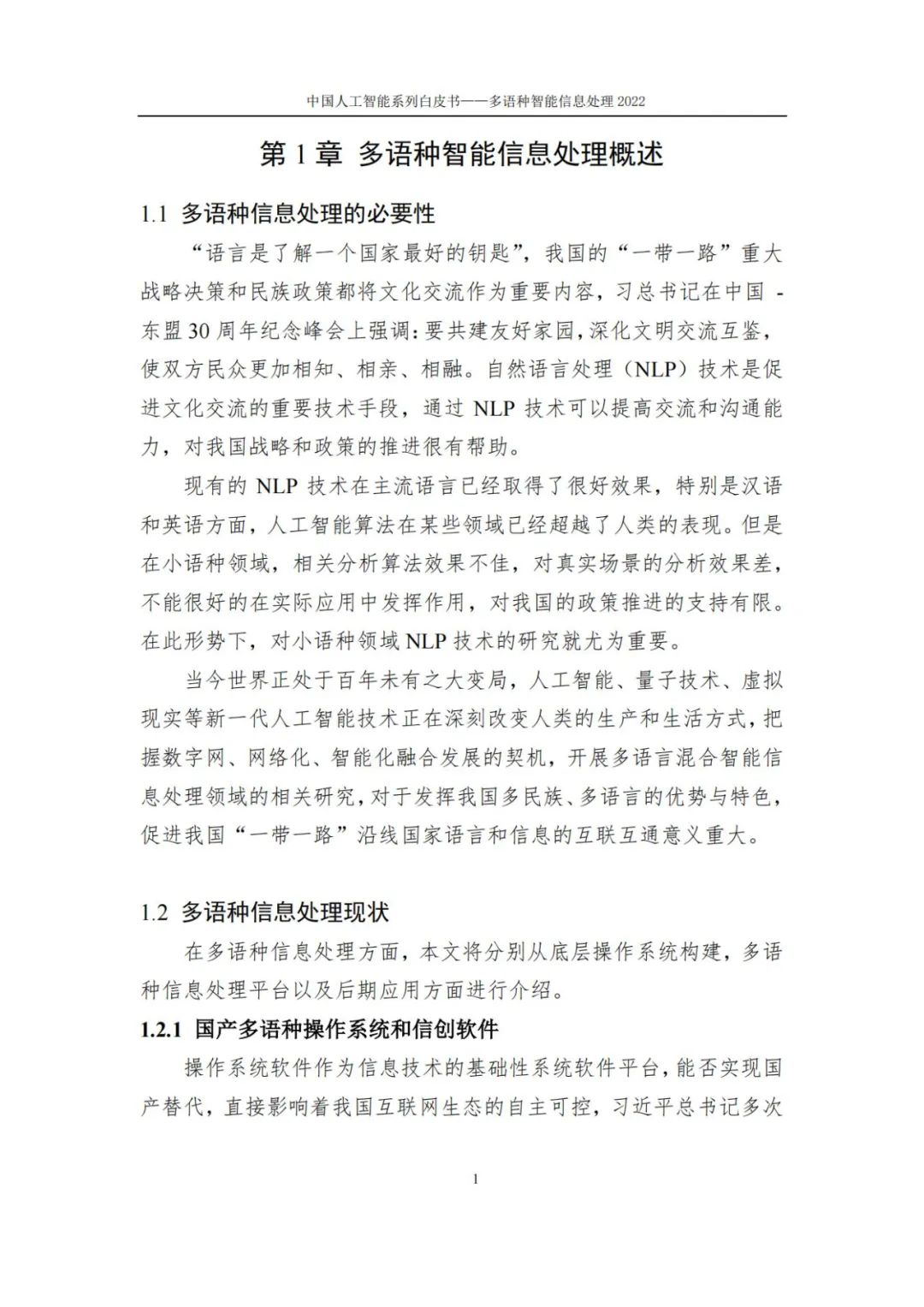 中国人工智能系列白皮书——多语种智能信息处理2022

第1章 多语种智能信息处理概述

1.1 多语种信息处理的必要性

“语言是了解一个国家最好的钥匙”，我国的“一带一路”重大战略决策和民族政策都将文化交流作为重要内容，习总书记在中国-东盟30周年纪念峰会上强调：要共建友好家园，深化文明交流互鉴，使双方民众更加相知、相亲、相融。自然语言处理（NLP）技术是促进文化交流的重要技术手段，通过NLP技术可以提高交流和沟通能力，对我国战略和政策的推进很有帮助。

现有的NLP技术在主流语言已经取得了很好效果，特别是汉语和英语方面，人工智能算法在某些领域已经超越了人类的表现。但是在小语种领域，相关分析算法效果不佳，对真实场景的分析效果差，不能很好的在实际应用中发挥作用，对我国的政策推进的支持有限。在此形势下，对小语种领域NLP技术的研究就尤为重要。

当今世界正处于百年未有之大变局，人工智能、量子技术、虚拟现实等新一代人工智能技术正在深刻改变人类的生产和生活方式，把握数字网、网络化、智能化融合发展的契机，开展多语言混合智能信息处理领域的相关研究，对于发挥我国多民族、多语言的优势与特色，促进我国“一带一路”沿线国家语言和信息的互联互通意义重大。

1.2 多语种信息处理现状

在多语种信息处理方面，本文将分别从底层操作系统构建，多语种信息处理平台以及后期应用方面进行介绍。

1.2.1 国产多语种操作系统和信创软件

操作系统软件作为信息技术的基础性系统软件平台，能否实现国产替代，直接影响着我国互联网生态的自主可控，习近平总书记多次

1